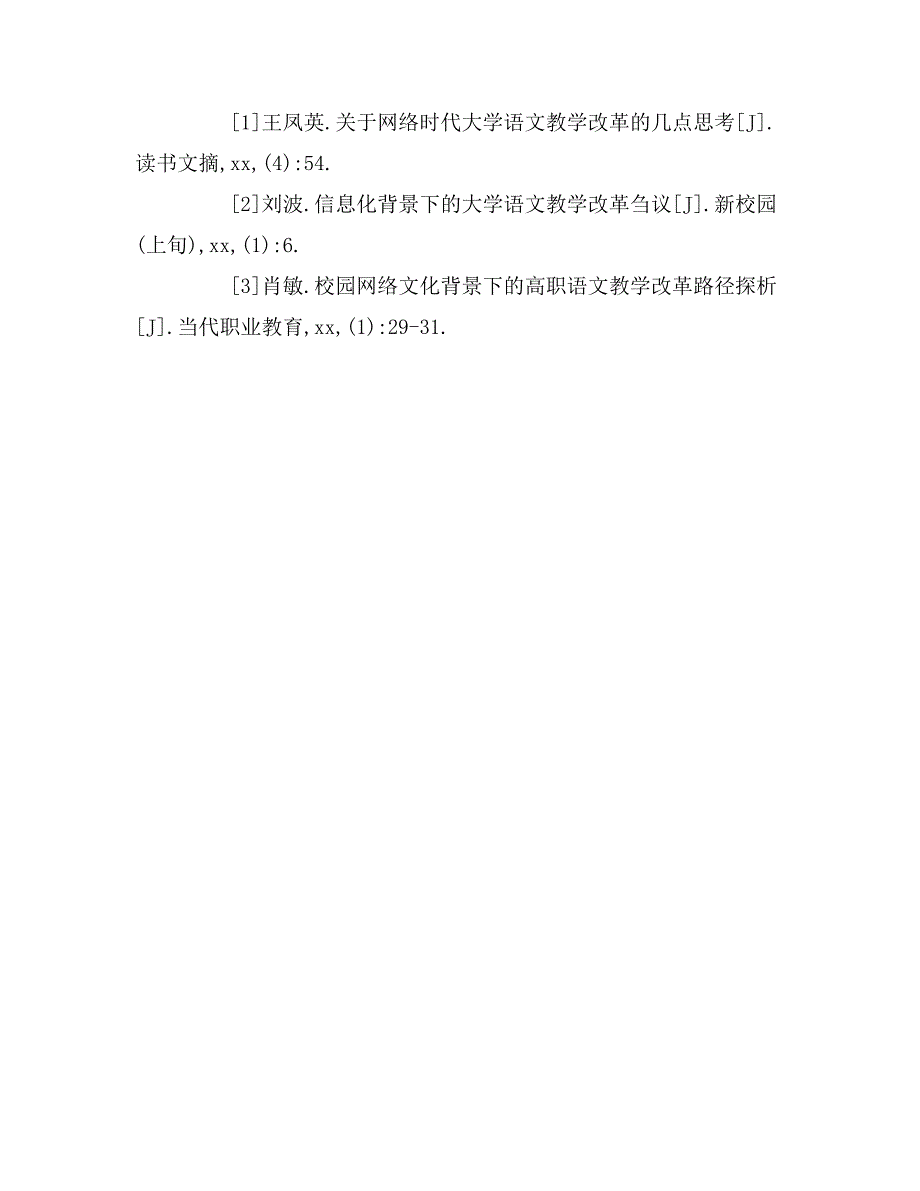 [1]王凤英.关于网络时代大学语文教学改革的几点思考[J].读书文摘,xx,(4):54.

[2]刘波.信息化背景下的大学语文教学改革刍议[J].新校园(上旬),xx,(1):6.

[3]肖敏.校园网络文化背景下的高职语文教学改革路径探析[J].当代职业教育,xx,(1):29-31.